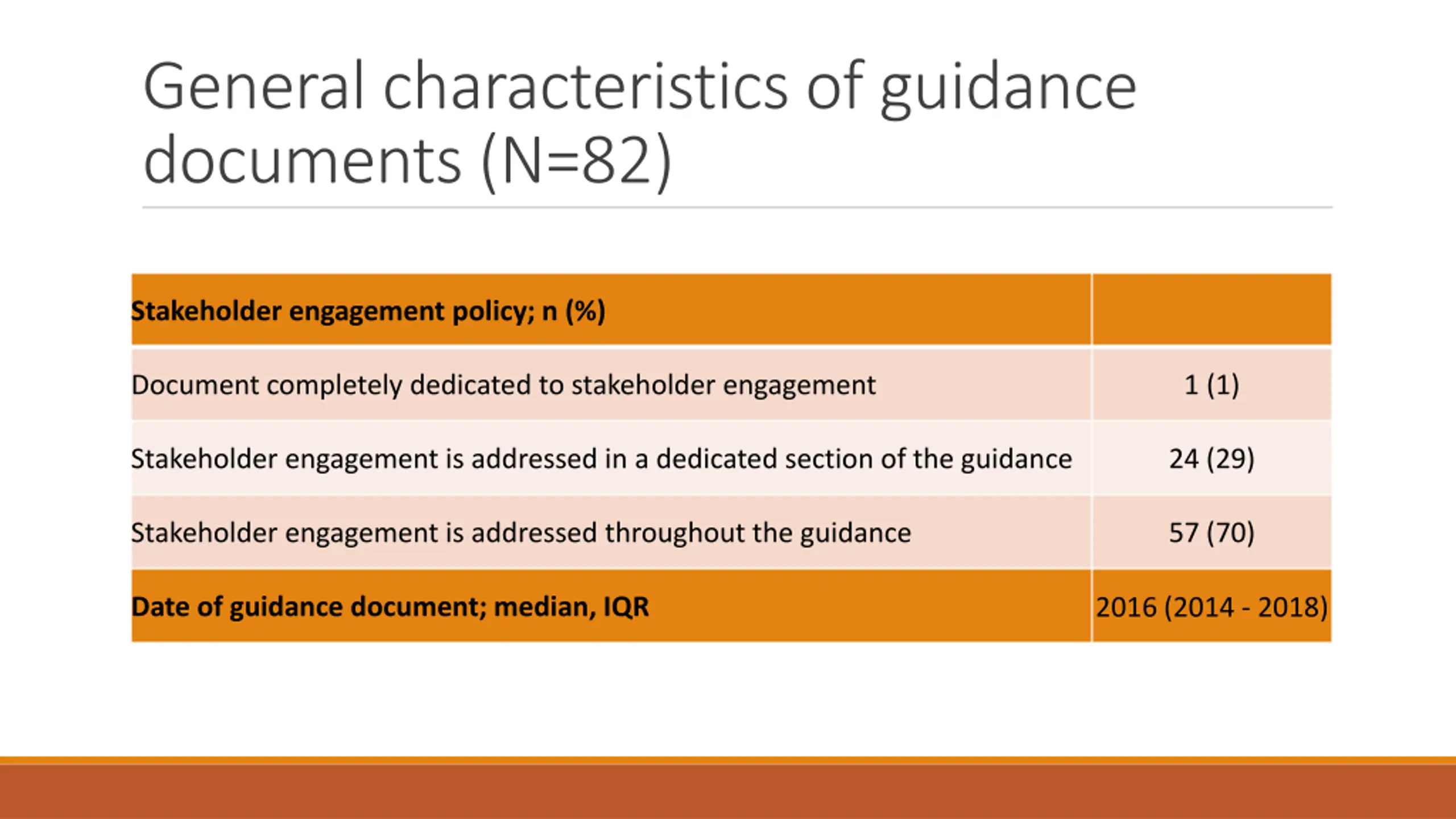 General characteristics of guidance documents (N=82)

| Stakeholder engagement policy; n (%) | |
|---|---|
| Document completely dedicated to stakeholder engagement | 1 (1) |
| Stakeholder engagement is addressed in a dedicated section of the guidance | 24 (29) |
| Stakeholder engagement is addressed throughout the guidance | 57 (70) |
| Date of guidance document; median, IQR | 2016 (2014 - 2018) |